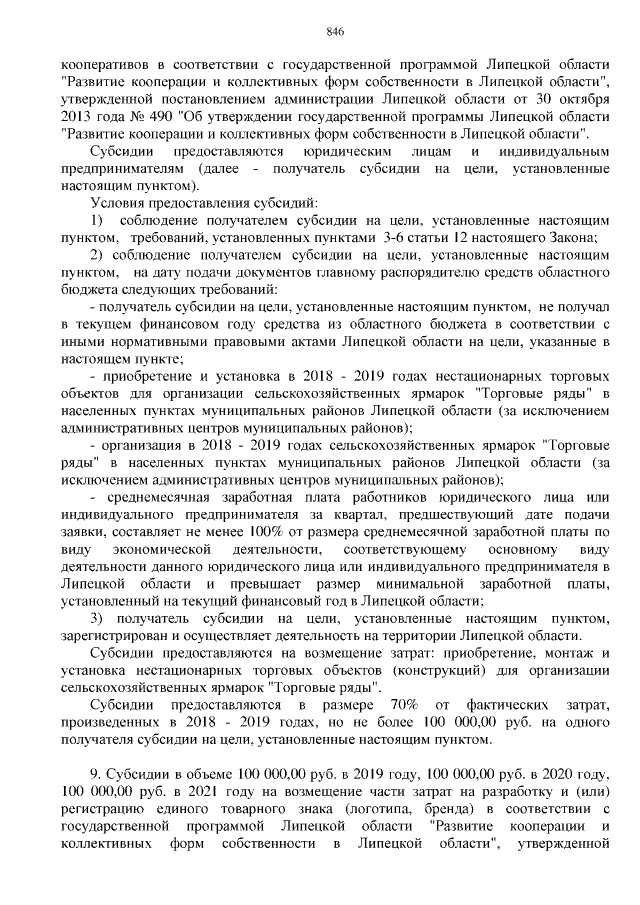 846

кооперативов в соответствии с государственной программой Липецкой области "Развитие кооперации и коллективных форм собственности в Липецкой области", утвержденной постановлением администрации Липецкой области от 30 октября 2013 года № 490 "Об утверждении государственной программы Липецкой области "Развитие кооперации и коллективных форм собственности в Липецкой области".

Субсидии предоставляются юридическим лицам и индивидуальным предпринимателям (далее - получатель субсидии на цели, установленные настоящим пунктом).

Условия предоставления субсидий:

1) соблюдение получателем субсидии на цели, установленные настоящим пунктом, требований, установленных пунктами 3-6 статьи 12 настоящего Закона;

2) соблюдение получателем субсидии на цели, установленные настоящим пунктом, на дату подачи документов главному распорядителю средств областного бюджета следующих требований:

- получатель субсидии на цели, установленные настоящим пунктом, не получал в текущем финансовом году средства из областного бюджета в соответствии с иными нормативными правовыми актами Липецкой области на цели, указанные в настоящем пункте;

- приобретение и установка в 2018 - 2019 годах нестационарных торговых объектов для организации сельскохозяйственных ярмарок "Торговые ряды" в населенных пунктах муниципальных районов Липецкой области (за исключением административных центров муниципальных районов);

- организация в 2018 - 2019 годах сельскохозяйственных ярмарок "Торговые ряды" в населенных пунктах муниципальных районов Липецкой области (за исключением административных центров муниципальных районов);

- среднемесячная заработная плата работников юридического лица или индивидуального предпринимателя за квартал, предшествующий дате подачи заявки, составляет не менее 100% от размера среднемесячной заработной платы по виду экономической деятельности, соответствующему основному виду деятельности данного юридического лица или индивидуального предпринимателя в Липецкой области и превышает размер минимальной заработной платы, установленный на текущий финансовый год в Липецкой области;

3) получатель субсидии на цели, установленные настоящим пунктом, зарегистрирован и осуществляет деятельность на территории Липецкой области.

Субсидии предоставляются на возмещение затрат: приобретение, монтаж и установка нестационарных торговых объектов (конструкций) для организации сельскохозяйственных ярмарок "Торговые ряды".

Субсидии предоставляются в размере 70% от фактических затрат, произведенных в 2018 - 2019 годах, но не более 100 000,00 руб. на одного получателя субсидии на цели, установленные настоящим пунктом.

9. Субсидии в объеме 100 000,00 руб. в 2019 году, 100 000,00 руб. в 2020 году, 100 000,00 руб. в 2021 году на возмещение части затрат на разработку и (или) регистрацию единого товарного знака (логотипа, бренда) в соответствии с государственной программой Липецкой области "Развитие кооперации и коллективных форм собственности в Липецкой области", утвержденной